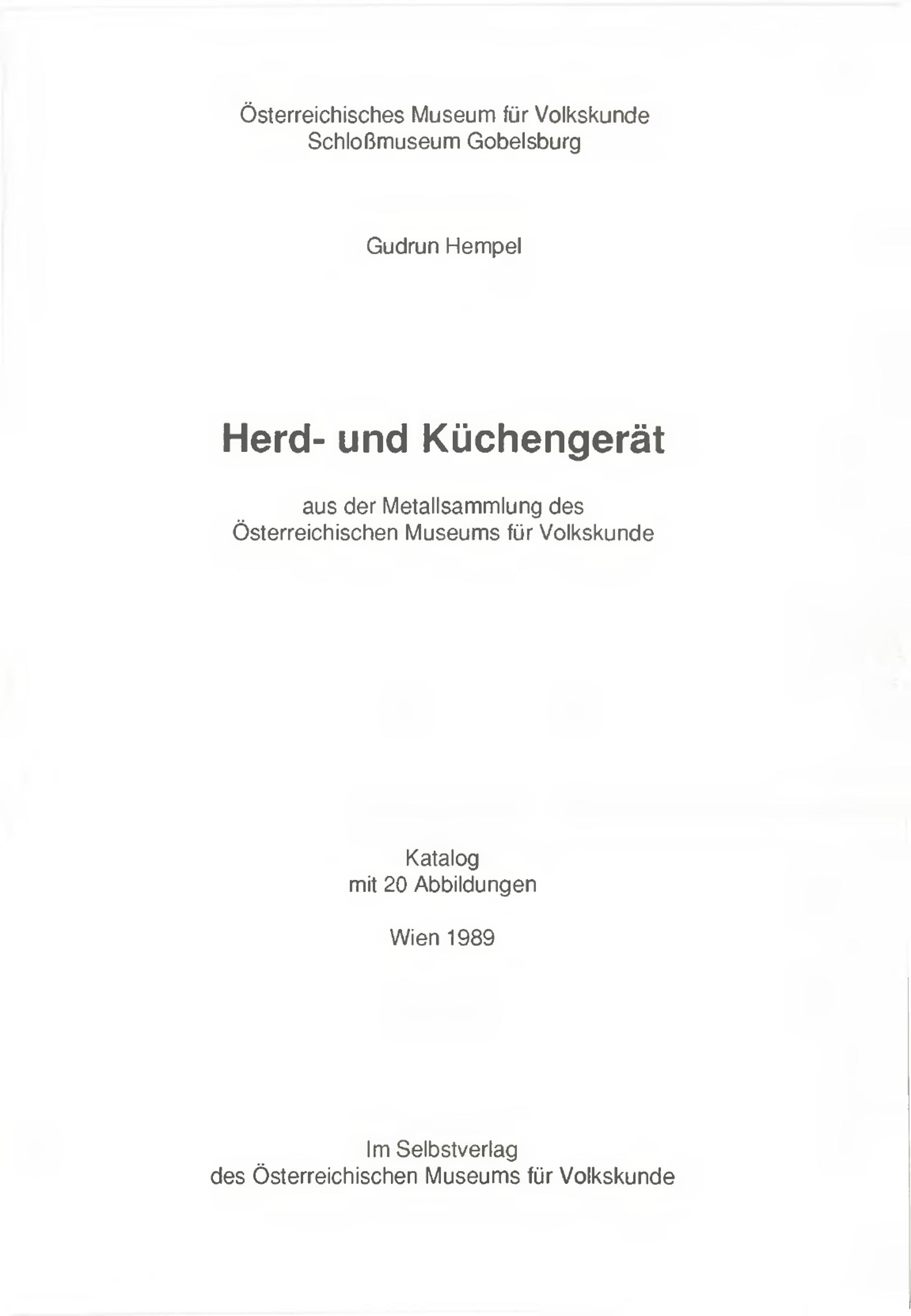 Österreichisches Museum für Volkskunde
Schloßmuseum Gobelsburg

Gudrun Hempel

Herd- und Küchengerät

aus der Metallsammlung des
Österreichischen Museums für Volkskunde

Katalog
mit 20 Abbildungen

Wien 1989

Im Selbstverlag
des Österreichischen Museums für Volkskunde